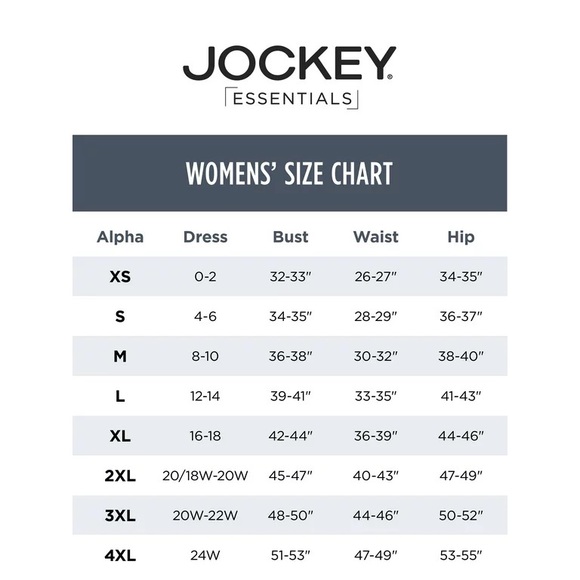 JOCKEY®
ESSENTIALS

WOMENS' SIZE CHART

| Alpha | Dress | Bust | Waist | Hip |
|---|---|---|---|---|
| XS | 0-2 | 32-33" | 26-27" | 34-35" |
| S | 4-6 | 34-35" | 28-29" | 36-37" |
| M | 8-10 | 36-38" | 30-32" | 38-40" |
| L | 12-14 | 39-41" | 33-35" | 41-43" |
| XL | 16-18 | 42-44" | 36-39" | 44-46" |
| 2XL | 20/18W-20W | 45-47" | 40-43" | 47-49" |
| 3XL | 20W-22W | 48-50" | 44-46" | 50-52" |
| 4XL | 24W | 51-53" | 47-49" | 53-55" |